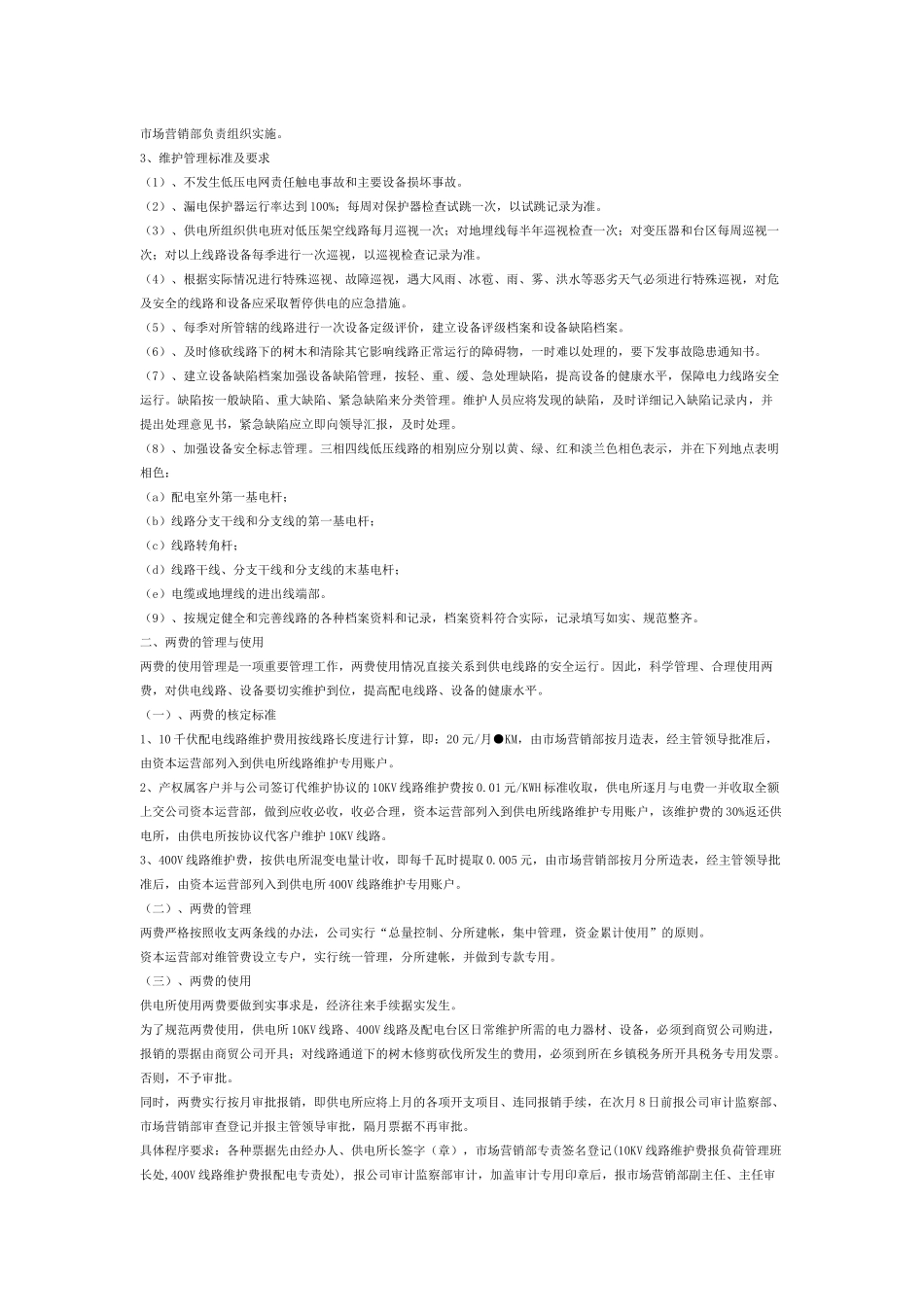 市场营销部负责组织实施。

3、维护管理标准及要求

（1）、不发生低压电网责任触电事故和主要设备损坏事故。

（2）、漏电保护器运行率达到100%；每周对保护器检查试跳一次，以试跳记录为准。

（3）、供电所组织供电班对低压架空线路每月巡视一次；对地埋线每半年巡视检查一次；对变压器和台区每周巡视一次；对以上线路设备每季进行一次巡视，以巡视检查记录为准。

（4）、根据实际情况进行特殊巡视、故障巡视，遇大风雨、冰雹、雨、雾、洪水等恶劣天气必须进行特殊巡视，对危及安全的线路和设备应采取暂停供电的应急措施。

（5）、每季对所管辖的线路进行一次设备定级评价，建立设备评级档案和设备缺陷档案。

（6）、及时修砍线路下的树木和清除其它影响线路正常运行的障碍物，一时难以处理的，要下发事故隐患通知书。

（7）、建立设备缺陷档案加强设备缺陷管理，按轻、重、缓、急处理缺陷，提高设备的健康水平，保障电力线路安全运行。缺陷按一般缺陷、重大缺陷、紧急缺陷来分类管理。维护人员应将发现的缺陷，及时详细记入缺陷记录内，并提出处理意见书，紧急缺陷应立即向领导汇报，及时处理。

（8）、加强设备安全标志管理。三相四线低压线路的相别应分别以黄、绿、红和淡兰色相色表示，并在下列地点表明相色：

（a）配电室外第一基电杆；

（b）线路分支干线和分支线的第一基电杆；

（c）线路转角杆；

（d）线路干线、分支干线和分支线的末基电杆；

（e）电缆或地埋线的进出线端部。

（9）、按规定健全和完善线路的各种档案资料和记录，档案资料符合实际，记录填写如实、规范整齐。

二、两费的管理与使用

两费的使用管理是一项重要管理工作，两费使用情况直接关系到供电线路的安全运行。因此，科学管理、合理使用两费，对供电线路、设备要切实维护到位，提高配电线路、设备的健康水平。

（一）、两费的核定标准

1、10千伏配电线路维护费用按线路长度进行计算，即：20元/月●KM，由市场营销部按月造表，经主管领导批准后，由资本运营部列入到供电所线路维护专用账户。

2、产权属客户并与公司签订代维护协议的10KV线路维护费按0.01元/KWH标准收取，供电所逐月与电费一并收取全额上交公司资本运营部，做到应收必收，收必合理，资本运营部列入到供电所线路维护专用账户，该维护费的30%返还供电所，由供电所按协议代客户维护10KV线路。

3、400V线路维护费，按供电所混变电量计收，即每千瓦时提取0.005元，由市场营销部按月分所造表，经主管领导批准后，由资本运营部列入到供电所400V线路维护专用账户。

（二）、两费的管理

两费严格按照收支两条线的办法，公司实行“总量控制、分所建帐，集中管理，资金累计使用”的原则。

资本运营部对维管费设立专户，实行统一管理，分所建帐，并做到专款专用。

（三）、两费的使用

供电所使用两费要做到实事求是，经济往来手续据实发生。

为了规范两费使用，供电所10KV线路、400V线路及配电台区日常维护所需的电力器材、设备，必须到商贸公司购进，报销的票据由商贸公司开具；对线路通道下的树木修剪砍伐所发生的费用，必须到所在乡镇税务所开具税务专用发票。否则，不予审批。

同时，两费实行按月审批报销，即供电所应将上月的各项开支项目、连同报销手续，在次月8日前报公司审计监察部、市场营销部审查登记并报主管领导审批，隔月票据不再审批。

具体程序要求：各种票据先由经办人、供电所长签字（章），市场营销部专责签名登记(10KV线路维护费报负荷管理班长处,400V线路维护费报配电专责处)，报公司审计监察部审计，加盖审计专用印章后，报市场营销部副主任、主任审